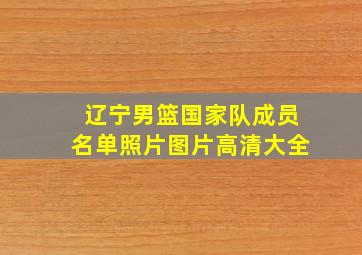 辽宁男篮国家队成员
名单照片图片高清大全